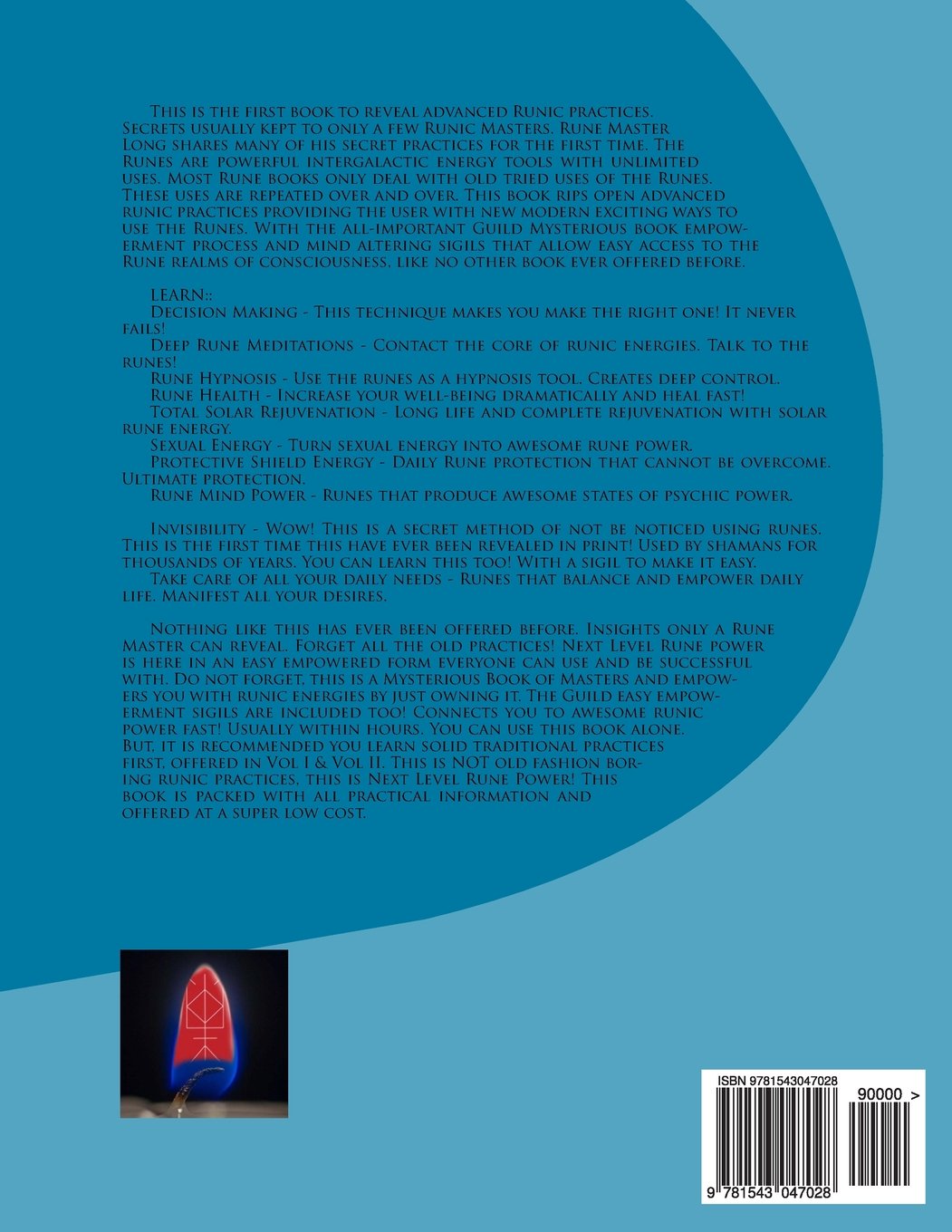 This is the first book to reveal advanced Runic practices. Secrets usually kept to only a few Runic Masters. Rune Master Long shares many of his secret practices for the first time. The Runes are powerful intergalactic energy tools with unlimited uses. Most Rune books only deal with old tried uses of the Runes. These uses are repeated over and over. This book rips open advanced runic practices providing the user with new modern exciting ways to use the Runes. With the all-important Guild Mysterious book empowerment process and mind altering sigils that allow easy access to the Rune realms of consciousness, like no other book ever offered before.

LEARN::
Decision Making - This technique makes you make the right one! It never fails!
Deep Rune Meditations - Contact the core of runic energies. Talk to the runes!
Rune Hypnosis - Use the runes as a hypnosis tool. Creates deep control.
Rune Health - Increase your well-being dramatically and heal fast!
Total Solar Rejuvenation - Long life and complete rejuvenation with solar rune energy.
Sexual Energy - Turn sexual energy into awesome rune power.
Protective Shield Energy - Daily Rune protection that cannot be overcome. Ultimate protection.
Rune Mind Power - Runes that produce awesome states of psychic power.

Invisibility - Wow! This is a secret method of not be noticed using runes. This is the first time this have ever been revealed in print! Used by shamans for thousands of years. You can learn this too! With a sigil to make it easy.
Take care of all your daily needs - Runes that balance and empower daily life. Manifest all your desires.

Nothing like this has ever been offered before. Insights only a Rune Master can reveal. Forget all the old practices! Next Level Rune power is here in an easy empowered form everyone can use and be successful with. Do not forget, this is a Mysterious Book of Masters and empowers you with runic energies by just owning it. The Guild easy empowerment sigils are included too! Connects you to awesome runic power fast! Usually within hours. You can use this book alone. But, it is recommended you learn solid traditional practices first, offered in Vol I & Vol II. This is NOT old fashion boring runic practices, this is Next Level Rune Power! This book is packed with all practical information and offered at a super low cost.

ISBN 9781543047028
90000 >
9 781543 047028